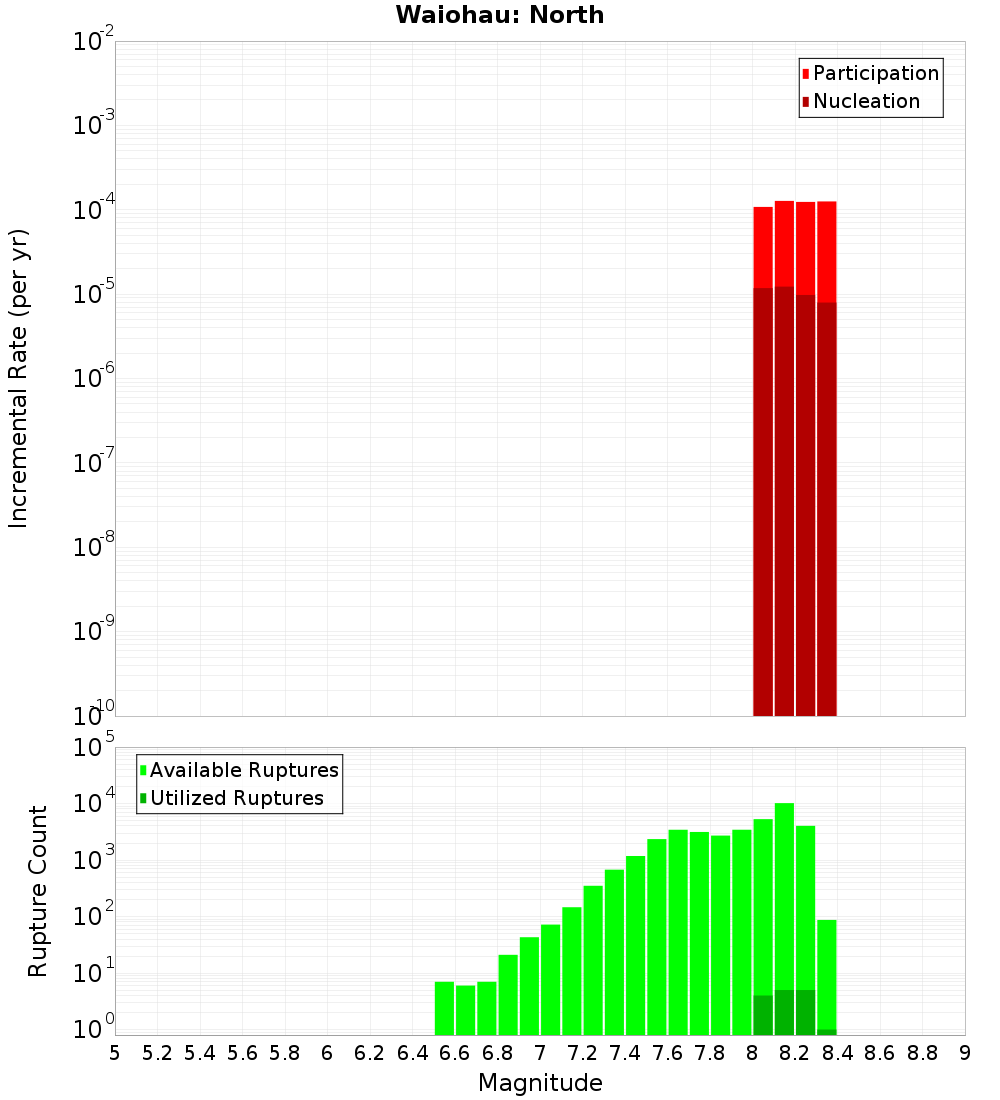 Waiohau: North

Participation
Nucleation

Incremental Rate (per yr)

$10^{-2}$
$10^{-3}$
$10^{-4}$
$10^{-5}$
$10^{-6}$
$10^{-7}$
$10^{-8}$
$10^{-9}$
$10^{-10}$

Available Ruptures
Utilized Ruptures

Rupture Count

$10^{5}$
$10^{4}$
$10^{3}$
$10^{2}$
$10^{1}$
$10^{0}$

5 5.2 5.4 5.6 5.8 6 6.2 6.4 6.6 6.8 7 7.2 7.4 7.6 7.8 8 8.2 8.4 8.6 8.8 9

Magnitude